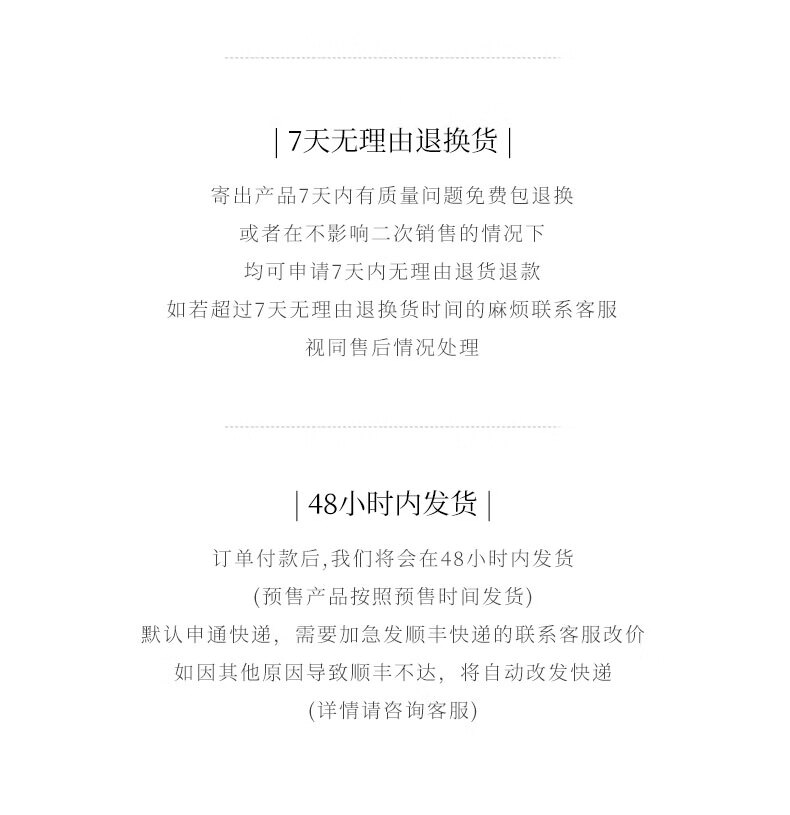 | 7天无理由退换货 |

寄出产品7天内有质量问题免费包退换
或者在不影响二次销售的情况下
均可申请7天内无理由退货退款
如若超过7天无理由退换货时间的麻烦联系客服
视同售后情况处理

| 48小时内发货 |

订单付款后,我们将会在48小时内发货
(预售产品按照预售时间发货)
默认申通快递，需要加急发顺丰快递的联系客服改价
如因其他原因导致顺丰不达，将自动改发快递
(详情请咨询客服)